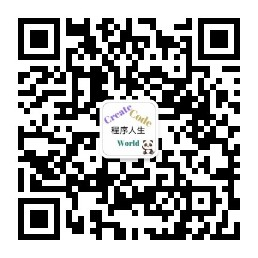 Create Code
程序人生
World